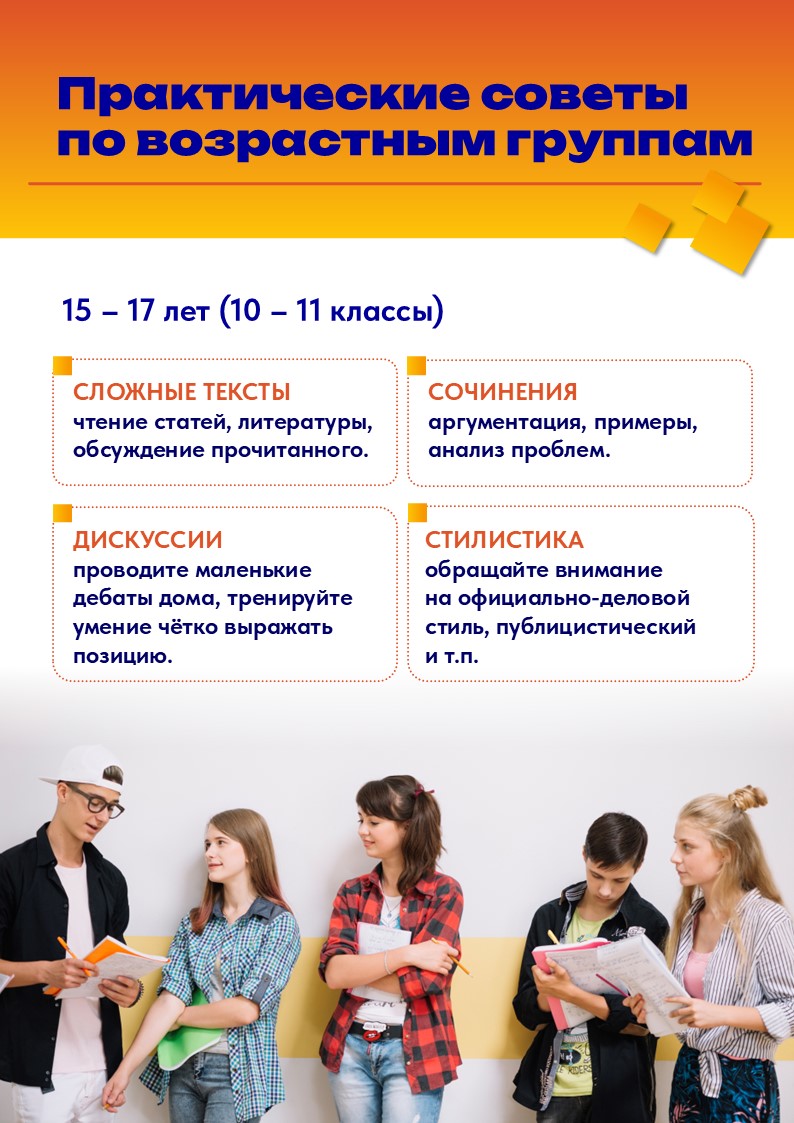 Практические советы по возрастным группам

15 – 17 лет (10 – 11 классы)

СЛОЖНЫЕ ТЕКСТЫ
чтение статей, литературы, обсуждение прочитанного.

СОЧИНЕНИЯ
аргументация, примеры, анализ проблем.

ДИСКУССИИ
проводите маленькие дебаты дома, тренируйте умение чётко выражать позицию.

СТИЛИСТИКА
обращайте внимание на официально-деловой стиль, публицистический и т.п.